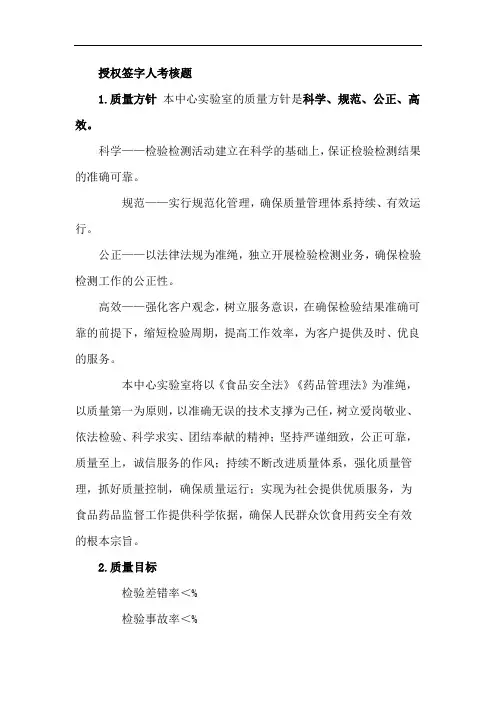 授权签字人考核题

1.质量方针 本中心实验室的质量方针是科学、规范、公正、高效。

科学——检验检测活动建立在科学的基础上，保证检验检测结果的准确可靠。

规范——实行规范化管理，确保质量管理体系持续、有效运行。

公正——以法律法规为准绳，独立开展检验检测业务，确保检验检测工作的公正性。

高效——强化客户观念，树立服务意识，在确保检验结果准确可靠的前提下，缩短检验周期，提高工作效率，为客户提供及时、优良的服务。

本中心实验室将以《食品安全法》《药品管理法》为准绳，以质量第一为原则，以准确无误的技术支撑为己任，树立爱岗敬业、依法检验、科学求实、团结奉献的精神；坚持严谨细致，公正可靠，质量至上，诚信服务的作风；持续不断改进质量体系，强化质量管理，抓好质量控制，确保质量运行；实现为社会提供优质服务，为食品药品监督工作提供科学依据，确保人民群众饮食用药安全有效的根本宗旨。

2.质量目标

检验差错率<%

检验事故率<%